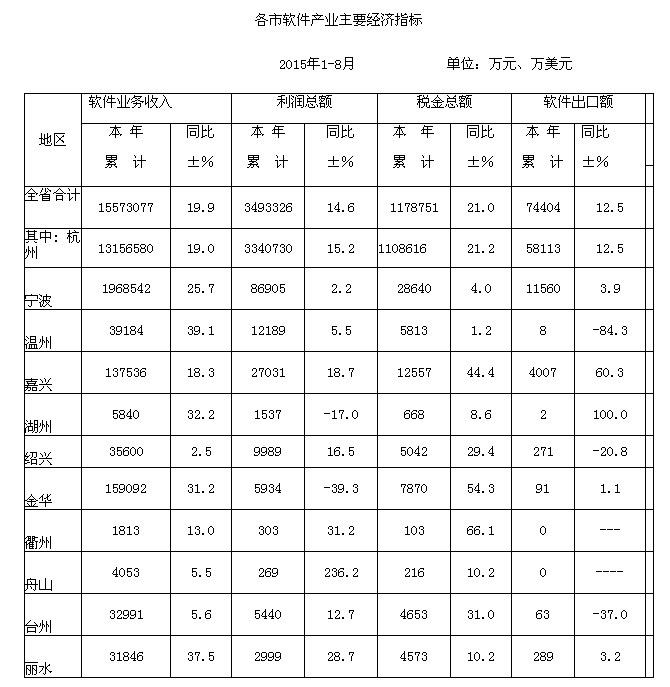 各市软件产业主要经济指标

2015年1-8月　　单位：万元、万美元

| 地区 | 软件业务收入 本年累计 | 软件业务收入 同比±% | 利润总额 本年累计 | 利润总额 同比±% | 税金总额 本年累计 | 税金总额 同比±% | 软件出口额 本年累计 | 软件出口额 同比±% |
|---|---|---|---|---|---|---|---|---|
| 全省合计 | 15573077 | 19.9 | 3493326 | 14.6 | 1178751 | 21.0 | 74404 | 12.5 |
| 其中：杭州 | 13156580 | 19.0 | 3340730 | 15.2 | 1108616 | 21.2 | 58113 | 12.5 |
| 宁波 | 1968542 | 25.7 | 86905 | 2.2 | 28640 | 4.0 | 11560 | 3.9 |
| 温州 | 39184 | 39.1 | 12189 | 5.5 | 5813 | 1.2 | 8 | -84.3 |
| 嘉兴 | 137536 | 18.3 | 27031 | 18.7 | 12557 | 44.4 | 4007 | 60.3 |
| 湖州 | 5840 | 32.2 | 1537 | -17.0 | 668 | 8.6 | 2 | 100.0 |
| 绍兴 | 35600 | 2.5 | 9989 | 16.5 | 5042 | 29.4 | 271 | -20.8 |
| 金华 | 159092 | 31.2 | 5934 | -39.3 | 7870 | 54.3 | 91 | 1.1 |
| 衢州 | 1813 | 13.0 | 303 | 31.2 | 103 | 66.1 | 0 | --- |
| 舟山 | 4053 | 5.5 | 269 | 236.2 | 216 | 10.2 | 0 | ---- |
| 台州 | 32991 | 5.6 | 5440 | 12.7 | 4653 | 31.0 | 63 | -37.0 |
| 丽水 | 31846 | 37.5 | 2999 | 28.7 | 4573 | 10.2 | 289 | 3.2 |